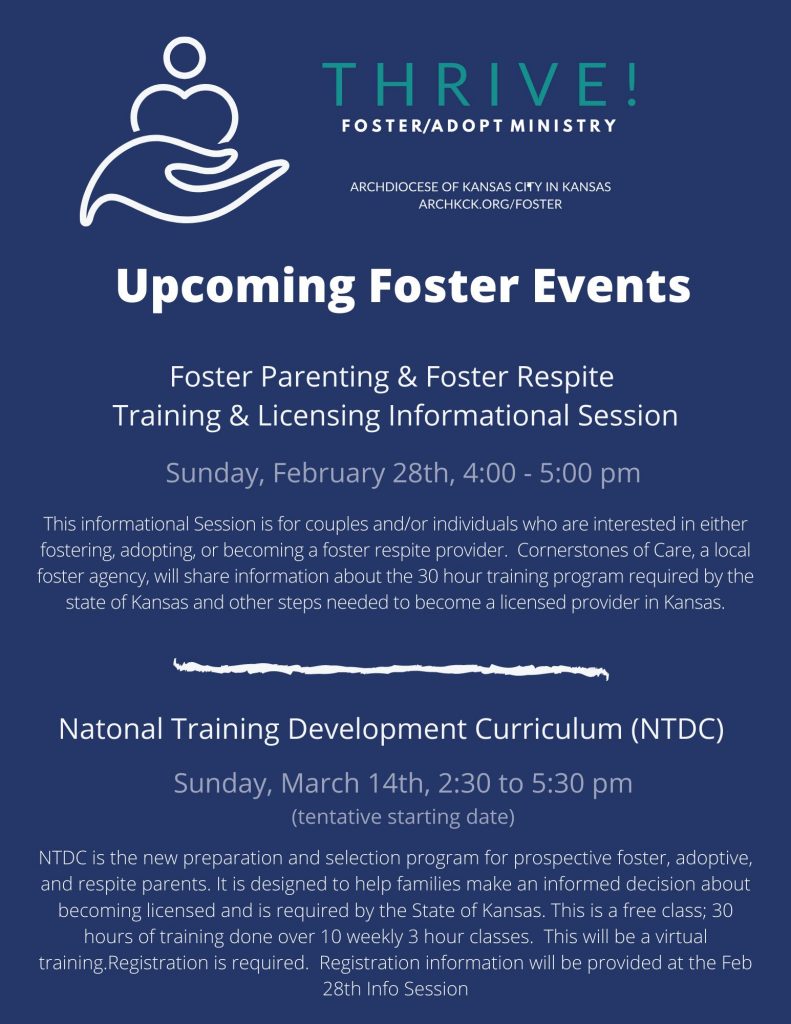 THRIVE!
FOSTER/ADOPT MINISTRY

ARCHDIOCESE OF KANSAS CITY IN KANSAS
ARCHKCK.ORG/FOSTER

Upcoming Foster Events

Foster Parenting & Foster Respite Training & Licensing Informational Session

Sunday, February 28th, 4:00 - 5:00 pm

This informational Session is for couples and/or individuals who are interested in either fostering, adopting, or becoming a foster respite provider. Cornerstones of Care, a local foster agency, will share information about the 30 hour training program required by the state of Kansas and other steps needed to become a licensed provider in Kansas.

Natonal Training Development Curriculum (NTDC)

Sunday, March 14th, 2:30 to 5:30 pm
(tentative starting date)

NTDC is the new preparation and selection program for prospective foster, adoptive, and respite parents. It is designed to help families make an informed decision about becoming licensed and is required by the State of Kansas. This is a free class; 30 hours of training done over 10 weekly 3 hour classes. This will be a virtual training.Registration is required. Registration information will be provided at the Feb 28th Info Session